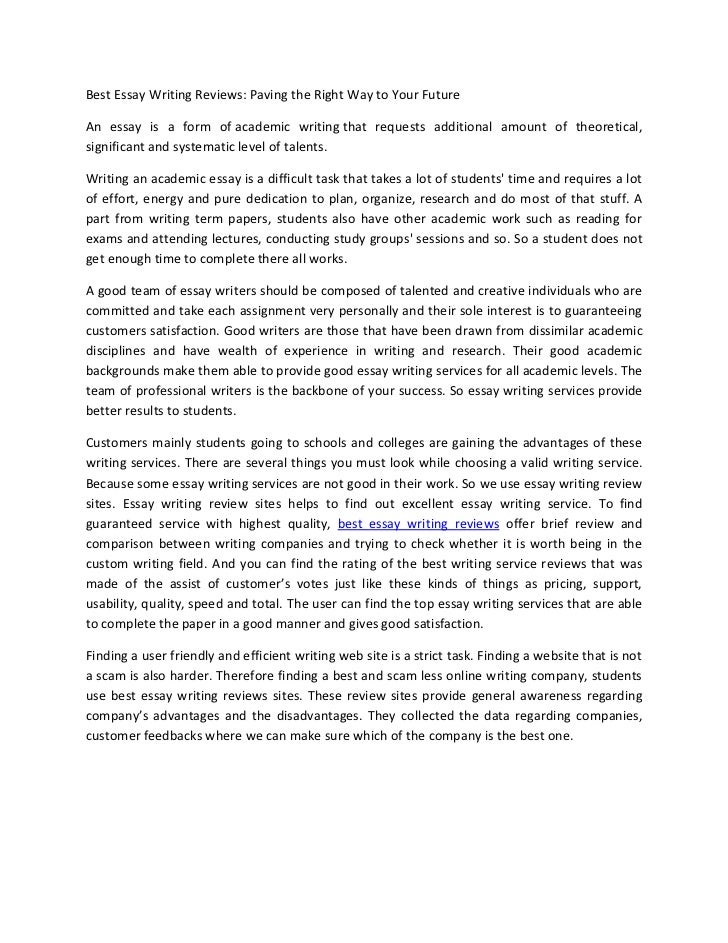 Best Essay Writing Reviews: Paving the Right Way to Your Future

An essay is a form of academic writing that requests additional amount of theoretical, significant and systematic level of talents.

Writing an academic essay is a difficult task that takes a lot of students' time and requires a lot of effort, energy and pure dedication to plan, organize, research and do most of that stuff. A part from writing term papers, students also have other academic work such as reading for exams and attending lectures, conducting study groups' sessions and so. So a student does not get enough time to complete there all works.

A good team of essay writers should be composed of talented and creative individuals who are committed and take each assignment very personally and their sole interest is to guaranteeing customers satisfaction. Good writers are those that have been drawn from dissimilar academic disciplines and have wealth of experience in writing and research. Their good academic backgrounds make them able to provide good essay writing services for all academic levels. The team of professional writers is the backbone of your success. So essay writing services provide better results to students.

Customers mainly students going to schools and colleges are gaining the advantages of these writing services. There are several things you must look while choosing a valid writing service. Because some essay writing services are not good in their work. So we use essay writing review sites. Essay writing review sites helps to find out excellent essay writing service. To find guaranteed service with highest quality, best essay writing reviews offer brief review and comparison between writing companies and trying to check whether it is worth being in the custom writing field. And you can find the rating of the best writing service reviews that was made of the assist of customer's votes just like these kinds of things as pricing, support, usability, quality, speed and total. The user can find the top essay writing services that are able to complete the paper in a good manner and gives good satisfaction.

Finding a user friendly and efficient writing web site is a strict task. Finding a website that is not a scam is also harder. Therefore finding a best and scam less online writing company, students use best essay writing reviews sites. These review sites provide general awareness regarding company's advantages and the disadvantages. They collected the data regarding companies, customer feedbacks where we can make sure which of the company is the best one.